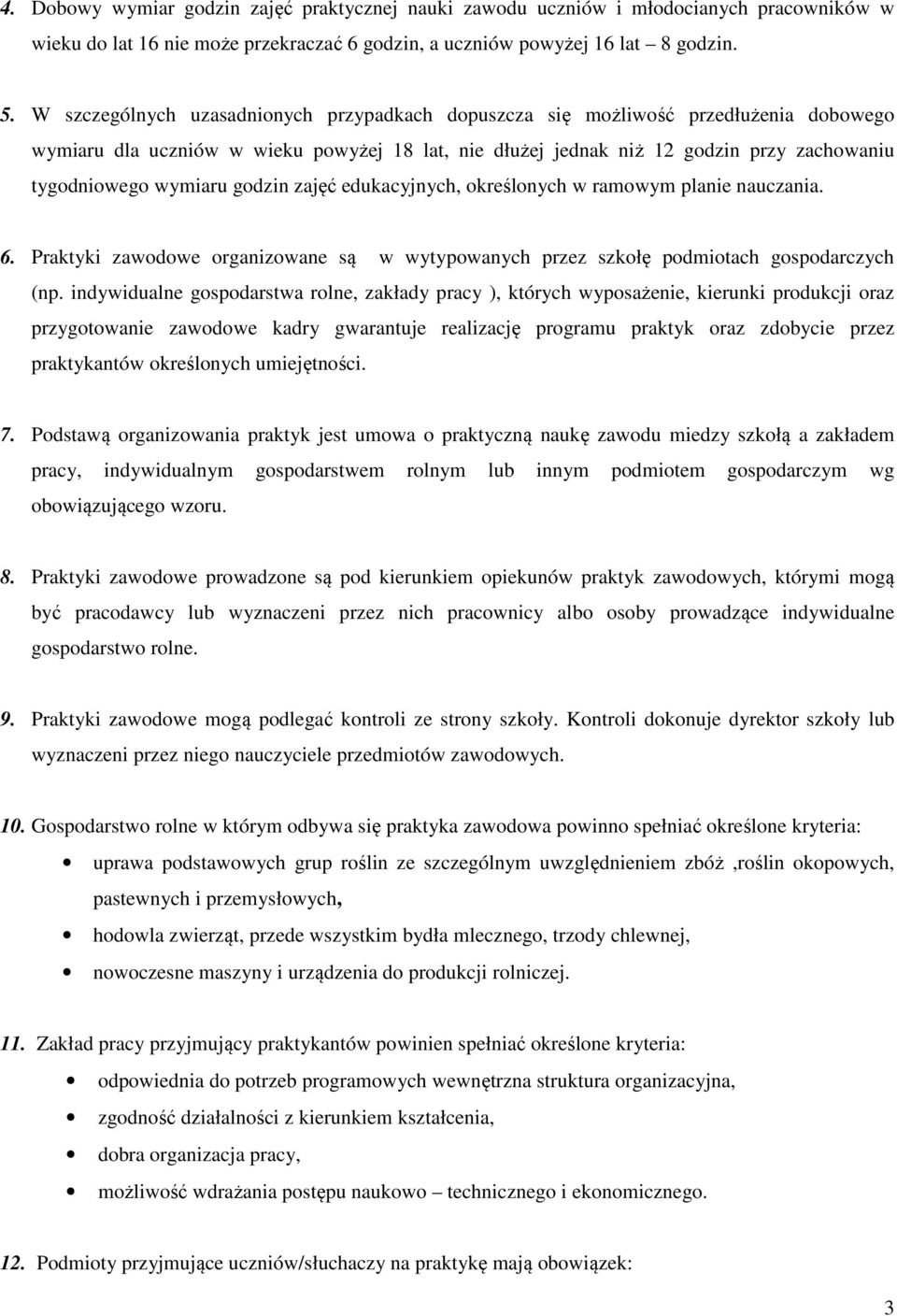 4. Dobowy wymiar godzin zajęć praktycznej nauki zawodu uczniów i młodocianych pracowników w wieku do lat 16 nie może przekraczać 6 godzin, a uczniów powyżej 16 lat – 8 godzin.

5. W szczególnych uzasadnionych przypadkach dopuszcza się możliwość przedłużenia dobowego wymiaru dla uczniów w wieku powyżej 18 lat, nie dłużej jednak niż 12 godzin przy zachowaniu tygodniowego wymiaru godzin zajęć edukacyjnych, określonych w ramowym planie nauczania.

6. Praktyki zawodowe organizowane są w wytypowanych przez szkołę podmiotach gospodarczych (np. indywidualne gospodarstwa rolne, zakłady pracy ), których wyposażenie, kierunki produkcji oraz przygotowanie zawodowe kadry gwarantuje realizację programu praktyk oraz zdobycie przez praktykantów określonych umiejętności.

7. Podstawą organizowania praktyk jest umowa o praktyczną naukę zawodu miedzy szkołą a zakładem pracy, indywidualnym gospodarstwem rolnym lub innym podmiotem gospodarczym wg obowiązującego wzoru.

8. Praktyki zawodowe prowadzone są pod kierunkiem opiekunów praktyk zawodowych, którymi mogą być pracodawcy lub wyznaczeni przez nich pracownicy albo osoby prowadzące indywidualne gospodarstwo rolne.

9. Praktyki zawodowe mogą podlegać kontroli ze strony szkoły. Kontroli dokonuje dyrektor szkoły lub wyznaczeni przez niego nauczyciele przedmiotów zawodowych.

10. Gospodarstwo rolne w którym odbywa się praktyka zawodowa powinno spełniać określone kryteria:
• uprawa podstawowych grup roślin ze szczególnym uwzględnieniem zbóż ,roślin okopowych, pastewnych i przemysłowych,
• hodowla zwierząt, przede wszystkim bydła mlecznego, trzody chlewnej,
• nowoczesne maszyny i urządzenia do produkcji rolniczej.

11. Zakład pracy przyjmujący praktykantów powinien spełniać określone kryteria:
• odpowiednia do potrzeb programowych wewnętrzna struktura organizacyjna,
• zgodność działalności z kierunkiem kształcenia,
• dobra organizacja pracy,
• możliwość wdrażania postępu naukowo – technicznego i ekonomicznego.

12. Podmioty przyjmujące uczniów/słuchaczy na praktykę mają obowiązek:

3